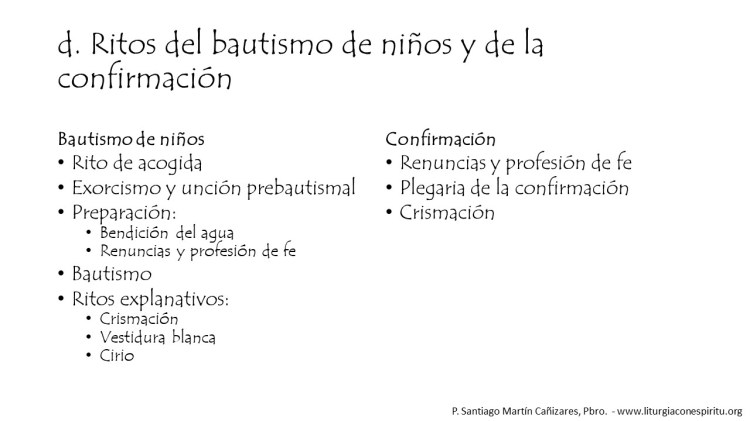 d. Ritos del bautismo de niños y de la confirmación

Bautismo de niños
• Rito de acogida
• Exorcismo y unción prebautismal
• Preparación:
  • Bendición del agua
  • Renuncias y profesión de fe
• Bautismo
• Ritos explanativos:
  • Crismación
  • Vestidura blanca
  • Cirio

Confirmación
• Renuncias y profesión de fe
• Plegaria de la confirmación
• Crismación

P. Santiago Martín Cañizares, Pbro. - www.liturgiaconespiritu.org